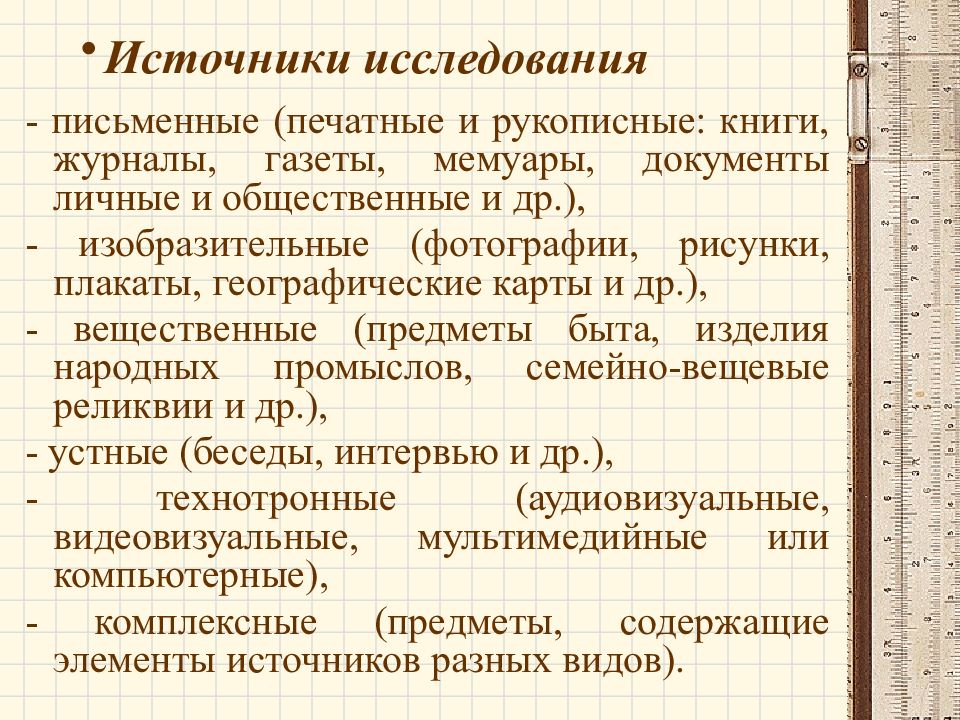 • Источники исследования

- письменные (печатные и рукописные: книги, журналы, газеты, мемуары, документы личные и общественные и др.),

- изобразительные (фотографии, рисунки, плакаты, географические карты и др.),

- вещественные (предметы быта, изделия народных промыслов, семейно-вещевые реликвии и др.),

- устные (беседы, интервью и др.),

- технотронные (аудиовизуальные, видеовизуальные, мультимедийные или компьютерные),

- комплексные (предметы, содержащие элементы источников разных видов).